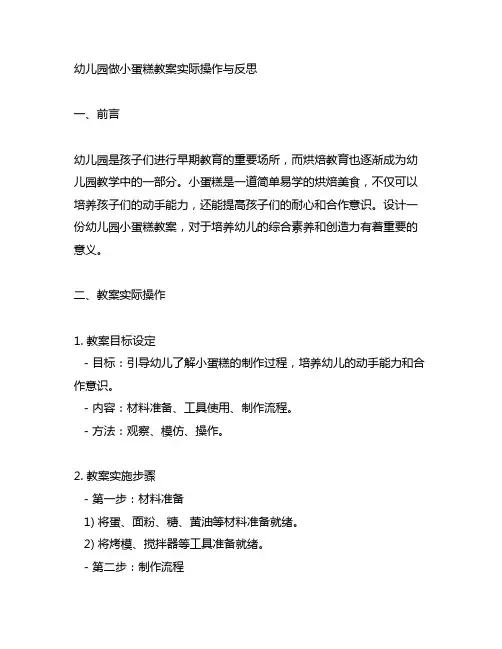 幼儿园做小蛋糕教案实际操作与反思

一、前言

幼儿园是孩子们进行早期教育的重要场所，而烘焙教育也逐渐成为幼儿园教学中的一部分。小蛋糕是一道简单易学的烘焙美食，不仅可以培养孩子们的动手能力，还能提高孩子们的耐心和合作意识。设计一份幼儿园小蛋糕教案，对于培养幼儿的综合素养和创造力有着重要的意义。

二、教案实际操作

1. 教案目标设定
- 目标：引导幼儿了解小蛋糕的制作过程，培养幼儿的动手能力和合作意识。
- 内容：材料准备、工具使用、制作流程。
- 方法：观察、模仿、操作。

2. 教案实施步骤
- 第一步：材料准备
1) 将蛋、面粉、糖、黄油等材料准备就绪。
2) 将烤模、搅拌器等工具准备就绪。
- 第二步：制作流程